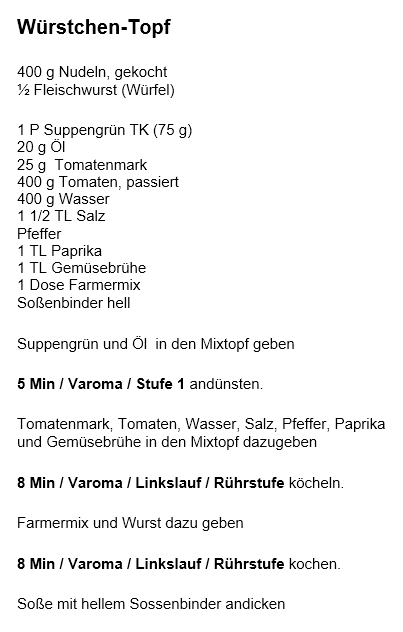 Würstchen-Topf

400 g Nudeln, gekocht
½ Fleischwurst (Würfel)

1 P Suppengrün TK (75 g)
20 g Öl
25 g  Tomatenmark
400 g Tomaten, passiert
400 g Wasser
1 1/2 TL Salz
Pfeffer
1 TL Paprika
1 TL Gemüsebrühe
1 Dose Farmermix
Soßenbinder hell

Suppengrün und Öl  in den Mixtopf geben

5 Min / Varoma / Stufe 1 andünsten.

Tomatenmark, Tomaten, Wasser, Salz, Pfeffer, Paprika und Gemüsebrühe in den Mixtopf dazugeben

8 Min / Varoma / Linkslauf / Rührstufe köcheln.

Farmermix und Wurst dazu geben

8 Min / Varoma / Linkslauf / Rührstufe kochen.

Soße mit hellem Sossenbinder andicken